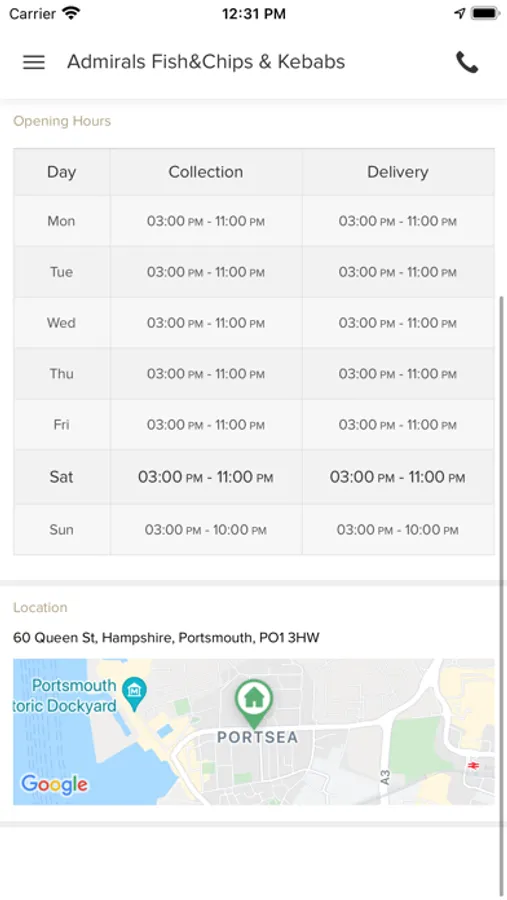 Carrier 12:31 PM

Admirals Fish&Chips & Kebabs

Opening Hours

| Day | Collection | Delivery |
|---|---|---|
| Mon | 03:00 PM - 11:00 PM | 03:00 PM - 11:00 PM |
| Tue | 03:00 PM - 11:00 PM | 03:00 PM - 11:00 PM |
| Wed | 03:00 PM - 11:00 PM | 03:00 PM - 11:00 PM |
| Thu | 03:00 PM - 11:00 PM | 03:00 PM - 11:00 PM |
| Fri | 03:00 PM - 11:00 PM | 03:00 PM - 11:00 PM |
| Sat | 03:00 PM - 11:00 PM | 03:00 PM - 11:00 PM |
| Sun | 03:00 PM - 10:00 PM | 03:00 PM - 10:00 PM |

Location

60 Queen St, Hampshire, Portsmouth, PO1 3HW

Portsmouth
toric Dockyard
PORTSEA
A3
Google